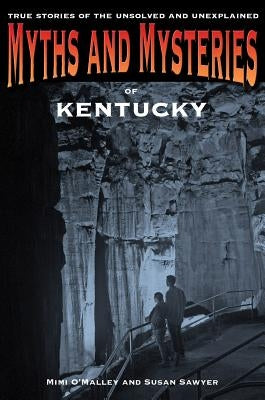 TRUE STORIES OF THE UNSOLVED AND UNEXPLAINED

MYTHS AND MYSTERIES

OF

KENTUCKY

MIMI O'MALLEY AND SUSAN SAWYER